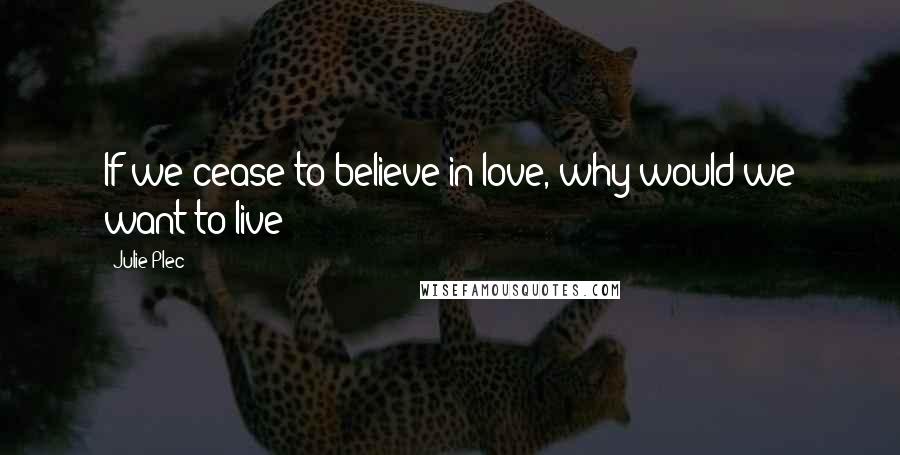 If we cease to believe in love, why would we want to live

Julie Plec

WISEFAMOUSQUOTES.COM